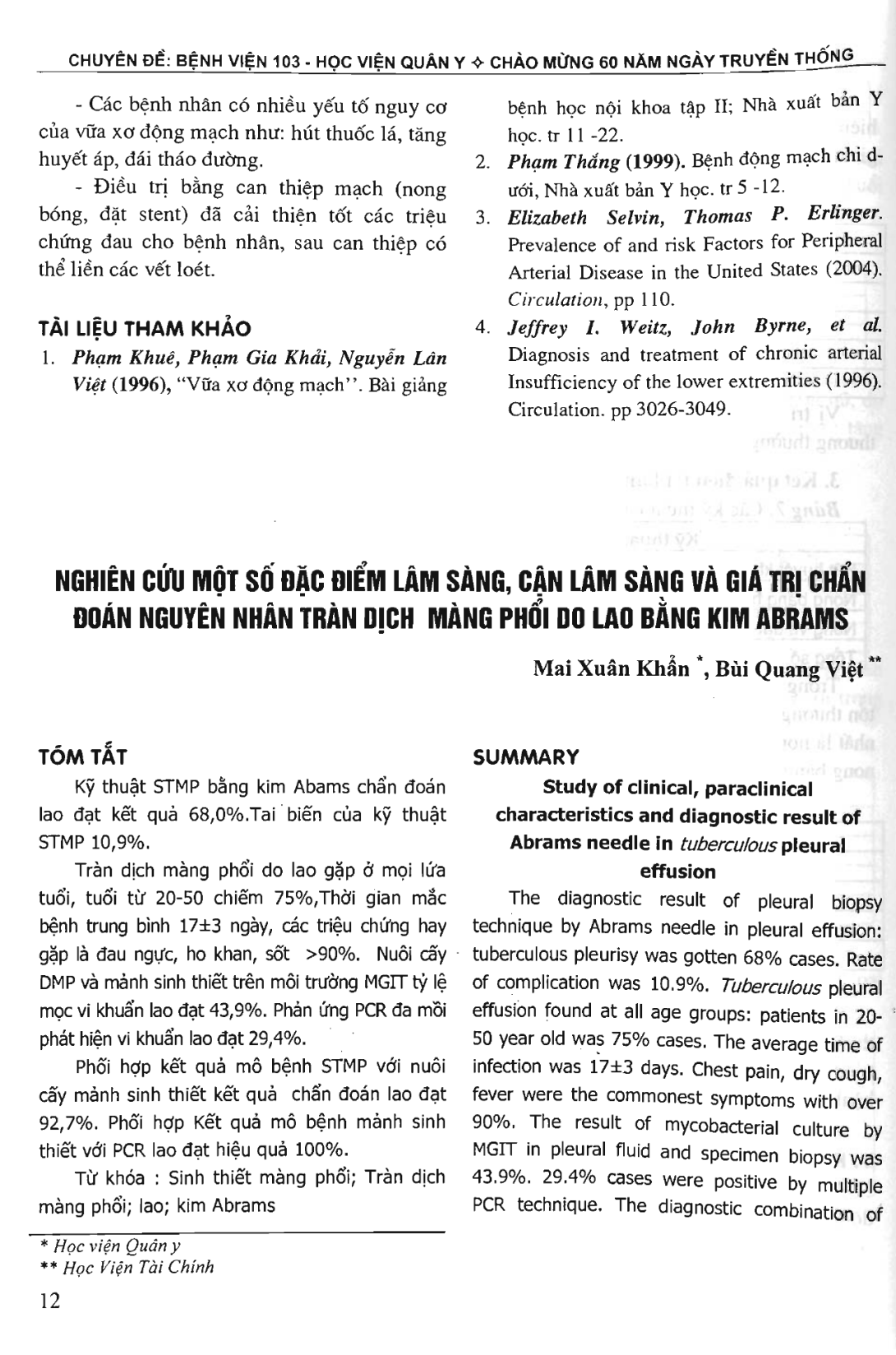 CHUYÊN ĐỀ: BỆNH VIỆN 103 - HỌC VIỆN QUÂN Y ✧ CHÀO MỪNG 60 NĂM NGÀY TRUYỀN THỐNG

- Các bệnh nhân có nhiều yếu tố nguy cơ của vữa xơ động mạch như: hút thuốc lá, tăng huyết áp, đái tháo đường.

- Điều trị bằng can thiệp mạch (nong bóng, đặt stent) đã cải thiện tốt các triệu chứng đau cho bệnh nhân, sau can thiệp có thể liền các vết loét.

TÀI LIỆU THAM KHẢO

1. Phạm Khuê, Phạm Gia Khải, Nguyễn Lân Việt (1996), "Vữa xơ động mạch". Bài giảng bệnh học nội khoa tập II; Nhà xuất bản Y học. tr 11 -22.

2. Phạm Thắng (1999). Bệnh động mạch chi dưới, Nhà xuất bản Y học. tr 5 -12.

3. Elizabeth Selvin, Thomas P. Erlinger. Prevalence of and risk Factors for Peripheral Arterial Disease in the United States (2004). Circulation, pp 110.

4. Jeffrey I. Weitz, John Byrne, et al. Diagnosis and treatment of chronic arterial Insufficiency of the lower extremities (1996). Circulation. pp 3026-3049.

NGHIÊN CỨU MỘT SỐ ĐẶC ĐIỂM LÂM SÀNG, CẬN LÂM SÀNG VÀ GIÁ TRỊ CHẨN ĐOÁN NGUYÊN NHÂN TRÀN DỊCH MÀNG PHỔI DO LAO BẰNG KIM ABRAMS

Mai Xuân Khẩn *, Bùi Quang Việt **

TÓM TẮT

Kỹ thuật STMP bằng kim Abams chẩn đoán lao đạt kết quả 68,0%.Tai biến của kỹ thuật STMP 10,9%.

Tràn dịch màng phổi do lao gặp ở mọi lứa tuổi, tuổi từ 20-50 chiếm 75%,Thời gian mắc bệnh trung bình 17±3 ngày, các triệu chứng hay gặp là đau ngực, ho khan, sốt >90%. Nuôi cấy DMP và mảnh sinh thiết trên môi trường MGIT tỷ lệ mọc vi khuẩn lao đạt 43,9%. Phản ứng PCR đa mồi phát hiện vi khuẩn lao đạt 29,4%.

Phối hợp kết quả mô bệnh STMP với nuôi cấy mảnh sinh thiết kết quả chẩn đoán lao đạt 92,7%. Phối hợp Kết quả mô bệnh mảnh sinh thiết với PCR lao đạt hiệu quả 100%.

Từ khóa : Sinh thiết màng phổi; Tràn dịch màng phổi; lao; kim Abrams

* Học viện Quân y
** Học Viện Tài Chính

12

SUMMARY

Study of clinical, paraclinical characteristics and diagnostic result of Abrams needle in tuberculous pleural effusion

The diagnostic result of pleural biopsy technique by Abrams needle in pleural effusion: tuberculous pleurisy was gotten 68% cases. Rate of complication was 10.9%. Tuberculous pleural effusion found at all age groups: patients in 20-50 year old was 75% cases. The average time of infection was 17±3 days. Chest pain, dry cough, fever were the commonest symptoms with over 90%. The result of mycobacterial culture by MGIT in pleural fluid and specimen biopsy was 43.9%. 29.4% cases were positive by multiple PCR technique. The diagnostic combination of